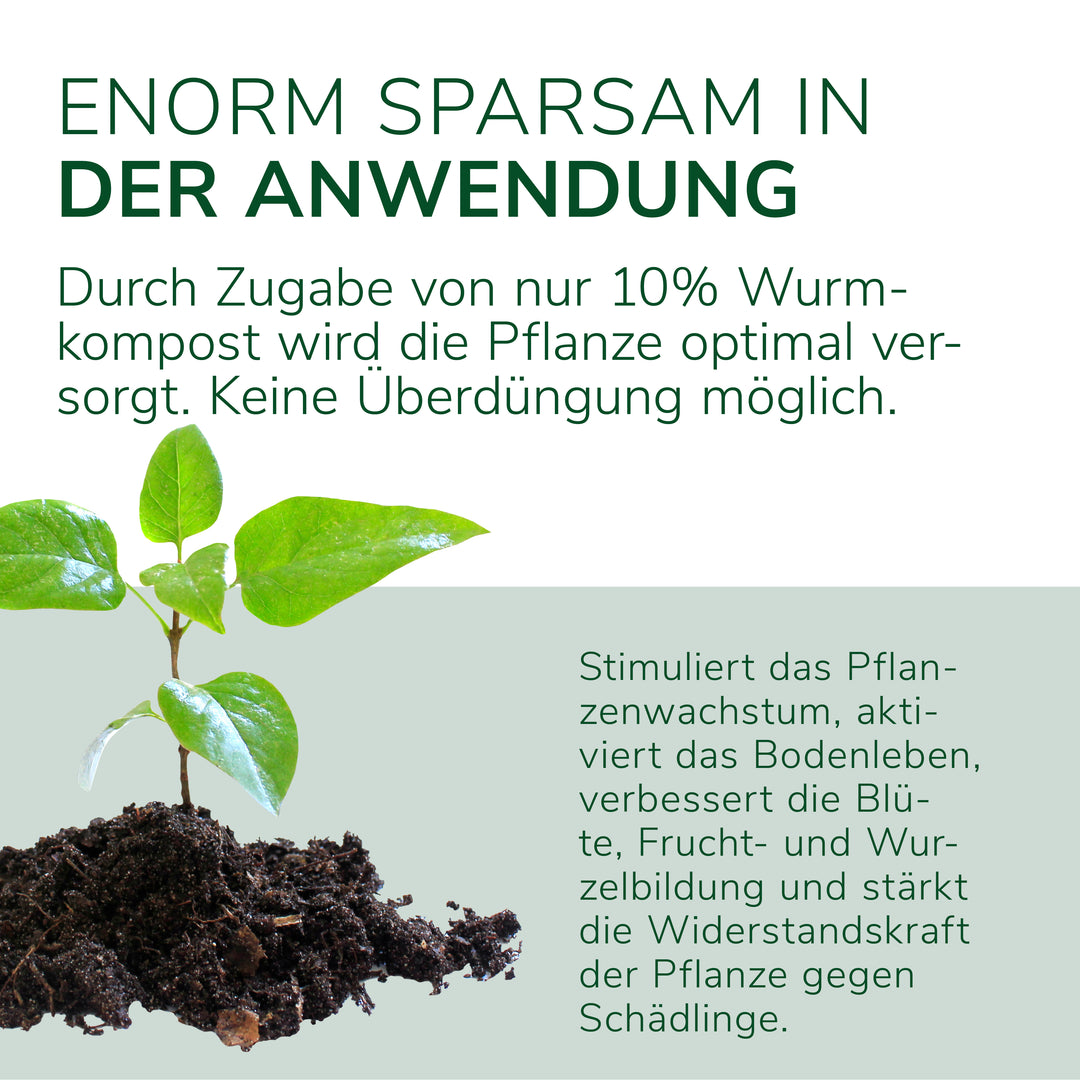 ENORM SPARSAM IN
DER ANWENDUNG

Durch Zugabe von nur 10% Wurmkompost wird die Pflanze optimal versorgt. Keine Überdüngung möglich.

Stimuliert das Pflanzenwachstum, aktiviert das Bodenleben, verbessert die Blüte, Frucht- und Wurzelbildung und stärkt die Widerstandskraft der Pflanze gegen Schädlinge.